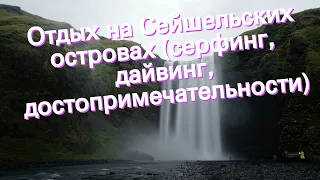 Отдых на Сейшельских островах (серфинг, дайвинг, достопримечательности)